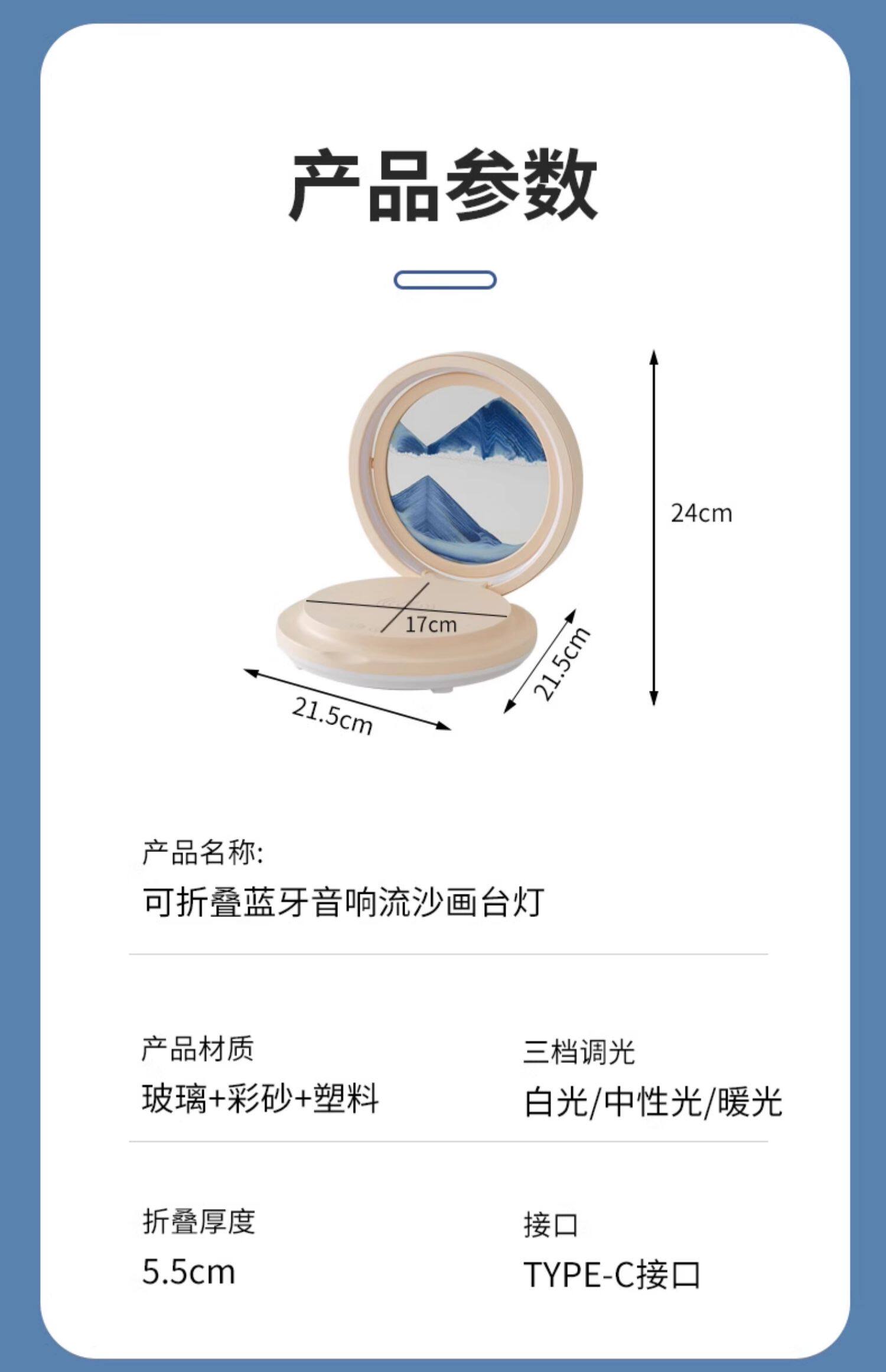 产品参数

24cm

17cm

21.5cm

21.5cm

产品名称:
可折叠蓝牙音响流沙画台灯

产品材质
玻璃+彩砂+塑料

三档调光
白光/中性光/暖光

折叠厚度
5.5cm

接口
TYPE-C接口